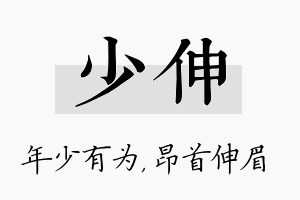 少伸

年少有为,昂首伸眉